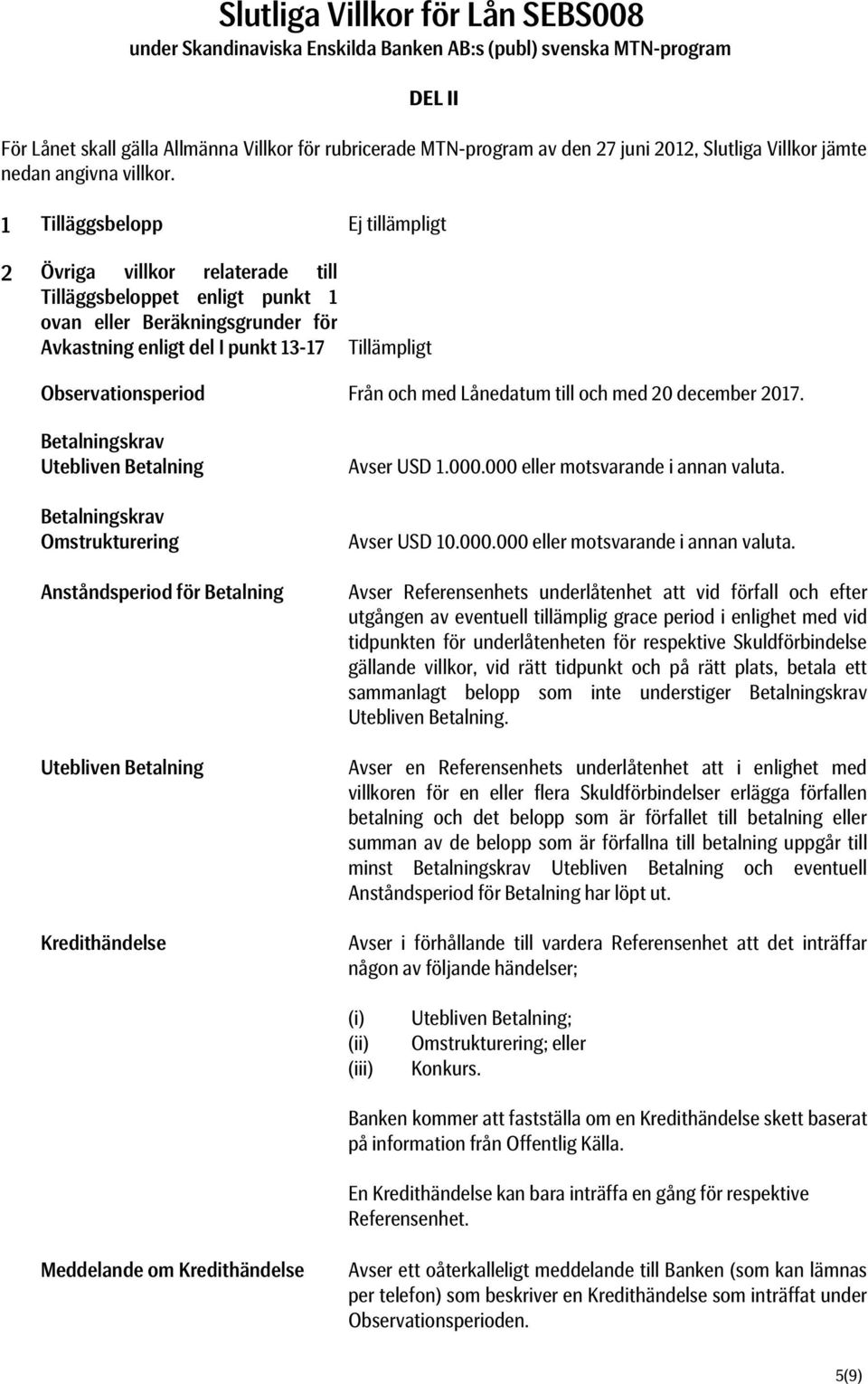 Slutliga Villkor för Lån SEBS008
under Skandinaviska Enskilda Banken AB:s (publ) svenska MTN-program

DEL II

För Lånet skall gälla Allmänna Villkor för rubricerade MTN-program av den 27 juni 2012, Slutliga Villkor jämte nedan angivna villkor.

1 Tilläggsbelopp Ej tillämpligt

2 Övriga villkor relaterade till Tilläggsbeloppet enligt punkt 1 ovan eller Beräkningsgrunder för Avkastning enligt del I punkt 13-17 Tillämpligt

Observationsperiod Från och med Lånedatum till och med 20 december 2017.

Betalningskrav Utebliven Betalning Avser USD 1.000.000 eller motsvarande i annan valuta.

Betalningskrav Omstrukturering Avser USD 10.000.000 eller motsvarande i annan valuta.

Anståndsperiod för Betalning Avser Referensenhets underlåtenhet att vid förfall och efter utgången av eventuell tillämplig grace period i enlighet med vid tidpunkten för underlåtenheten för respektive Skuldförbindelse gällande villkor, vid rätt tidpunkt och på rätt plats, betala ett sammanlagt belopp som inte understiger Betalningskrav Utebliven Betalning.

Utebliven Betalning Avser en Referensenhets underlåtenhet att i enlighet med villkoren för en eller flera Skuldförbindelser erlägga förfallen betalning och det belopp som är förfallet till betalning eller summan av de belopp som är förfallna till betalning uppgår till minst Betalningskrav Utebliven Betalning och eventuell Anståndsperiod för Betalning har löpt ut.

Kredithändelse Avser i förhållande till vardera Referensenhet att det inträffar någon av följande händelser;

(i) Utebliven Betalning;
(ii) Omstrukturering; eller
(iii) Konkurs.

Banken kommer att fastställa om en Kredithändelse skett baserat på information från Offentlig Källa.

En Kredithändelse kan bara inträffa en gång för respektive Referensenhet.

Meddelande om Kredithändelse Avser ett oåterkalleligt meddelande till Banken (som kan lämnas per telefon) som beskriver en Kredithändelse som inträffat under Observationsperioden.

5(9)